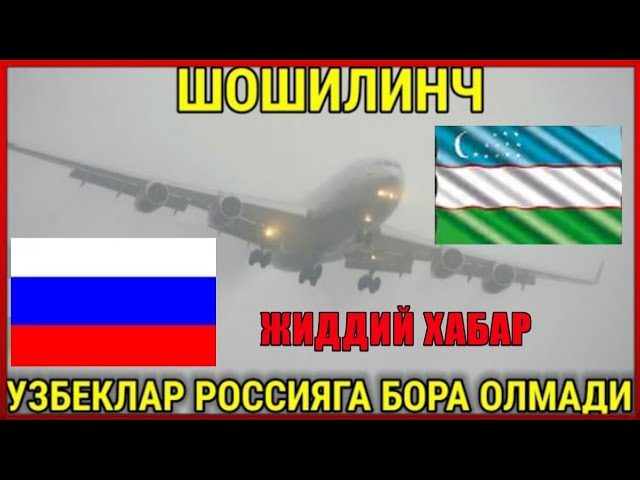 ШОШИЛИНЧ

ЖИДДИЙ ХАБАР

УЗБЕКЛАР РОССИЯГА БОРА ОЛМАДИ